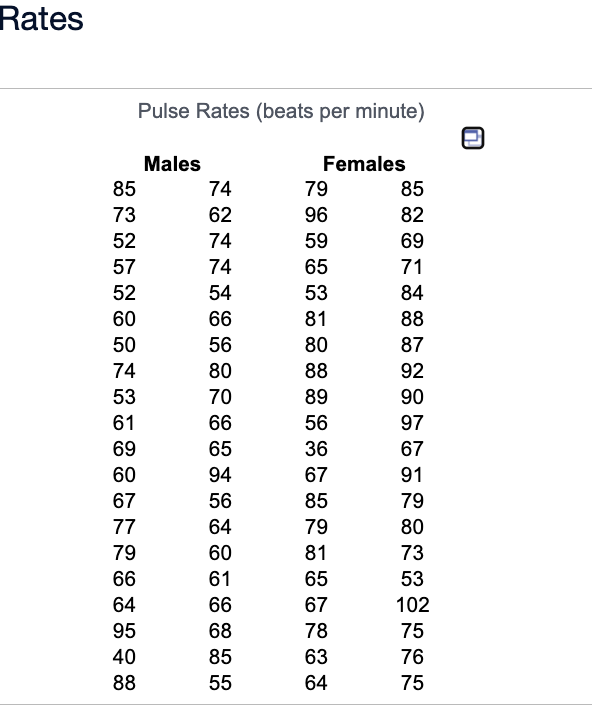 Rates

Pulse Rates (beats per minute)

| Males | | Females | |
|---|---|---|---|
| 85 | 74 | 79 | 85 |
| 73 | 62 | 96 | 82 |
| 52 | 74 | 59 | 69 |
| 57 | 74 | 65 | 71 |
| 52 | 54 | 53 | 84 |
| 60 | 66 | 81 | 88 |
| 50 | 56 | 80 | 87 |
| 74 | 80 | 88 | 92 |
| 53 | 70 | 89 | 90 |
| 61 | 66 | 56 | 97 |
| 69 | 65 | 36 | 67 |
| 60 | 94 | 67 | 91 |
| 67 | 56 | 85 | 79 |
| 77 | 64 | 79 | 80 |
| 79 | 60 | 81 | 73 |
| 66 | 61 | 65 | 53 |
| 64 | 66 | 67 | 102 |
| 95 | 68 | 78 | 75 |
| 40 | 85 | 63 | 76 |
| 88 | 55 | 64 | 75 |